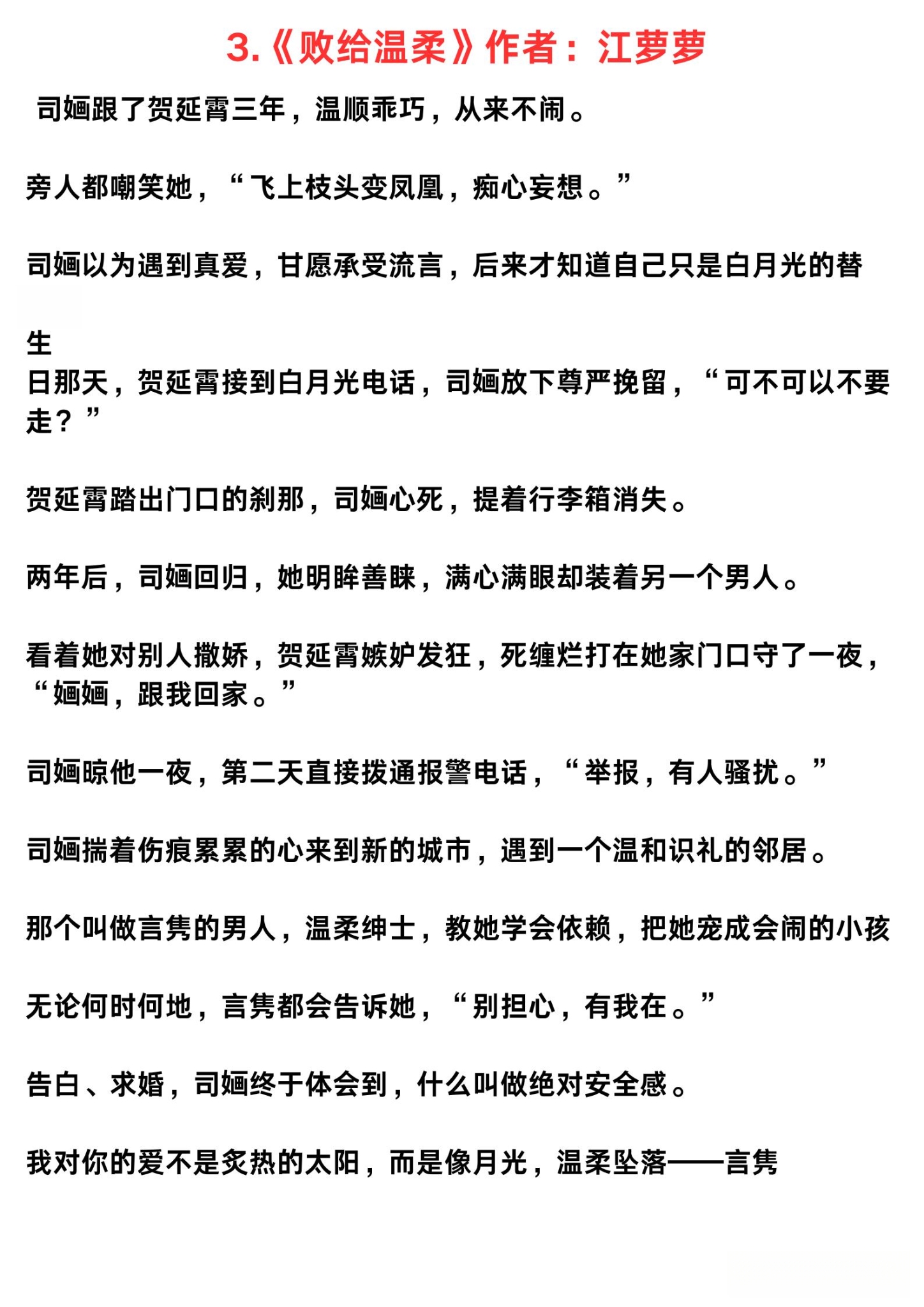 3.《败给温柔》作者：江萝萝

司婳跟了贺延霄三年，温顺乖巧，从来不闹。

旁人都嘲笑她，“飞上枝头变凤凰，痴心妄想。”

司婳以为遇到真爱，甘愿承受流言，后来才知道自己只是白月光的替

生

日那天，贺延霄接到白月光电话，司婳放下尊严挽留，“可不可以不要走？”

贺延霄踏出门口的刹那，司婳心死，提着行李箱消失。

两年后，司婳回归，她明眸善睐，满心满眼却装着另一个男人。

看着她对别人撒娇，贺延霄嫉妒发狂，死缠烂打在她家门口守了一夜，“婳婳，跟我回家。”

司婳晾他一夜，第二天直接拨通报警电话，“举报，有人骚扰。”

司婳揣着伤痕累累的心来到新的城市，遇到一个温和识礼的邻居。

那个叫做言隽的男人，温柔绅士，教她学会依赖，把她宠成会闹的小孩

无论何时何地，言隽都会告诉她，“别担心，有我在。”

告白、求婚，司婳终于体会到，什么叫做绝对安全感。

我对你的爱不是炙热的太阳，而是像月光，温柔坠落——言隽